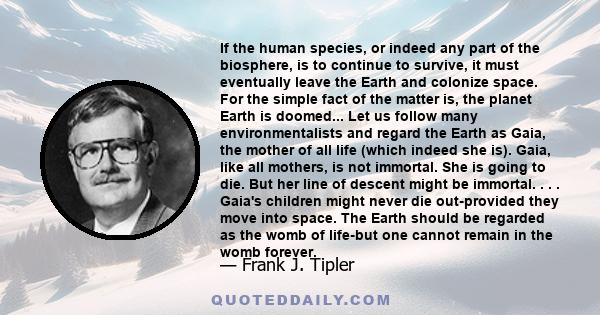 If the human species, or indeed any part of the biosphere, is to continue to survive, it must eventually leave the Earth and colonize space. For the simple fact of the matter is, the planet Earth is doomed... Let us follow many environmentalists and regard the Earth as Gaia, the mother of all life (which indeed she is). Gaia, like all mothers, is not immortal. She is going to die. But her line of descent might be immortal. . . . Gaia's children might never die out-provided they move into space. The Earth should be regarded as the womb of life-but one cannot remain in the womb forever.

— Frank J. Tipler

QUOTEDDAILY.COM